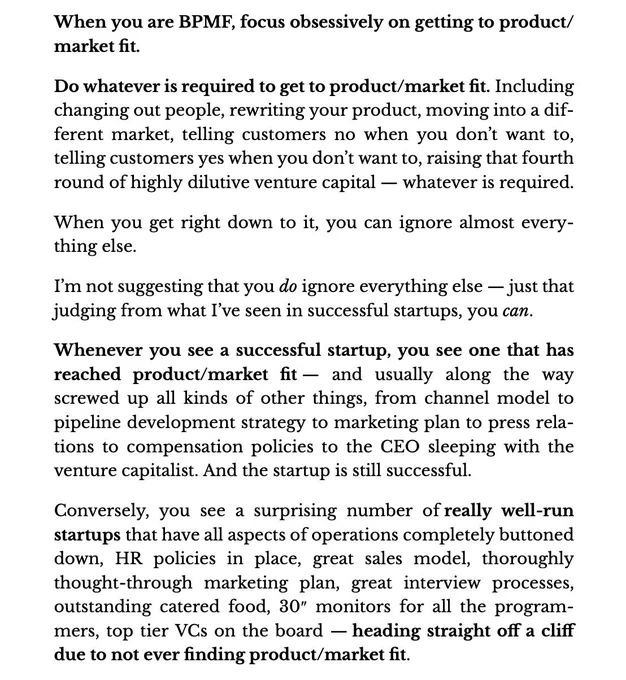 When you are BPMF, focus obsessively on getting to product/market fit.

Do whatever is required to get to product/market fit. Including changing out people, rewriting your product, moving into a different market, telling customers no when you don't want to, telling customers yes when you don't want to, raising that fourth round of highly dilutive venture capital — whatever is required.

When you get right down to it, you can ignore almost everything else.

I'm not suggesting that you do ignore everything else — just that judging from what I've seen in successful startups, you can.

Whenever you see a successful startup, you see one that has reached product/market fit — and usually along the way screwed up all kinds of other things, from channel model to pipeline development strategy to marketing plan to press relations to compensation policies to the CEO sleeping with the venture capitalist. And the startup is still successful.

Conversely, you see a surprising number of really well-run startups that have all aspects of operations completely buttoned down, HR policies in place, great sales model, thoroughly thought-through marketing plan, great interview processes, outstanding catered food, 30" monitors for all the programmers, top tier VCs on the board — heading straight off a cliff due to not ever finding product/market fit.